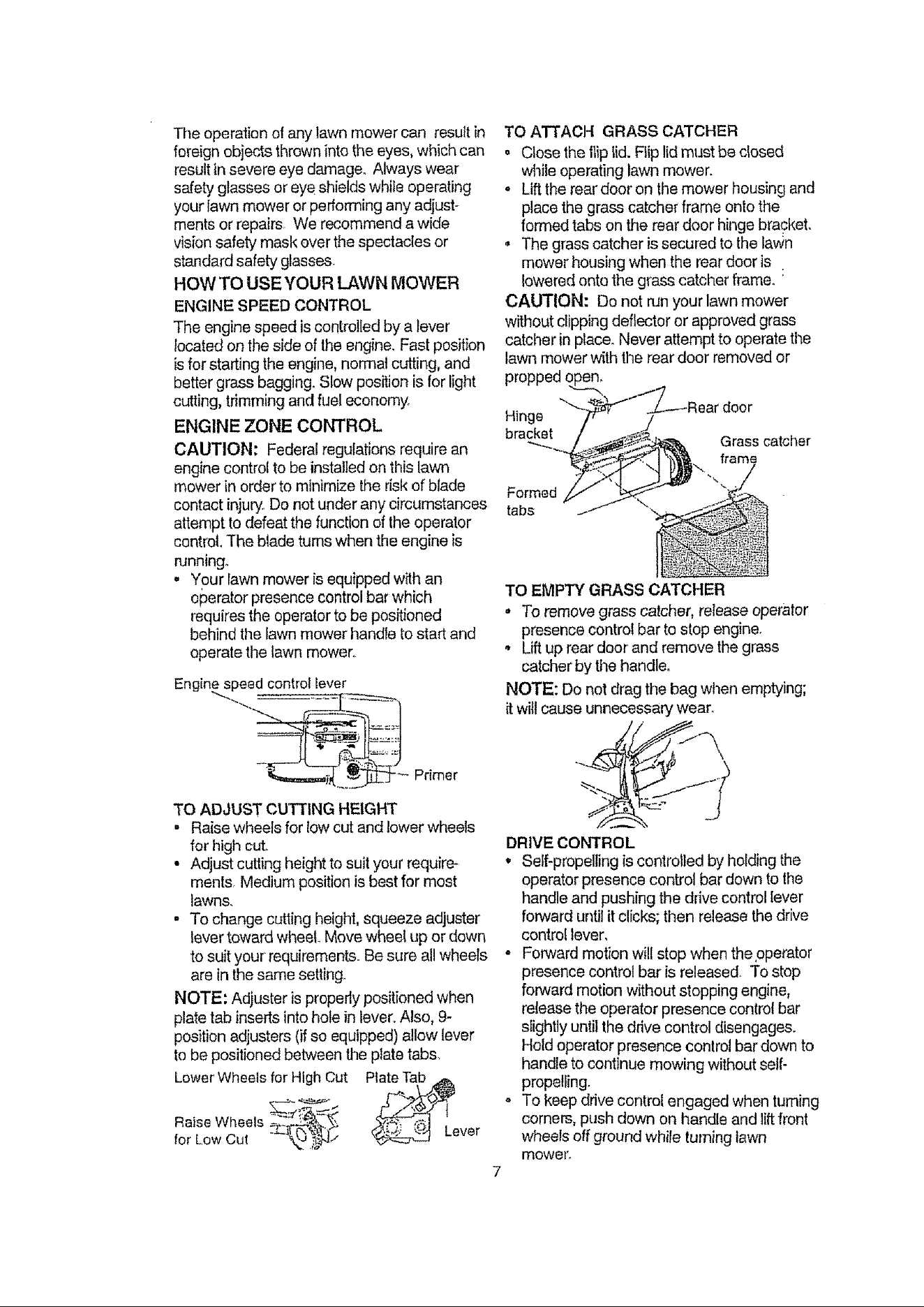 The operation of any lawn mower can result in foreign objects thrown into the eyes, which can result in severe eye damage. Always wear safety glasses or eye shields while operating your lawn mower or performing any adjustments or repairs. We recommend a wide vision safety mask over the spectacles or standard safety glasses.

HOW TO USE YOUR LAWN MOWER

ENGINE SPEED CONTROL

The engine speed is controlled by a lever located on the side of the engine. Fast position is for starting the engine, normal cutting, and better grass bagging. Slow position is for light cutting, trimming and fuel economy.

ENGINE ZONE CONTROL

CAUTION: Federal regulations require an engine control to be installed on this lawn mower in order to minimize the risk of blade contact injury. Do not under any circumstances attempt to defeat the function of the operator control. The blade turns when the engine is running.

• Your lawn mower is equipped with an operator presence control bar which requires the operator to be positioned behind the lawn mower handle to start and operate the lawn mower.

Engine speed control lever

Primer

TO ADJUST CUTTING HEIGHT

• Raise wheels for low cut and lower wheels for high cut.
• Adjust cutting height to suit your requirements. Medium position is best for most lawns.
• To change cutting height, squeeze adjuster lever toward wheel. Move wheel up or down to suit your requirements. Be sure all wheels are in the same setting.

NOTE: Adjuster is properly positioned when plate tab inserts into hole in lever. Also, 9-position adjusters (if so equipped) allow lever to be positioned between the plate tabs.

Lower Wheels for High Cut

Plate Tab

Raise Wheels for Low Cut

Lever

TO ATTACH GRASS CATCHER

• Close the flip lid. Flip lid must be closed while operating lawn mower.
• Lift the rear door on the mower housing and place the grass catcher frame onto the formed tabs on the rear door hinge bracket.
• The grass catcher is secured to the lawn mower housing when the rear door is lowered onto the grass catcher frame.

CAUTION: Do not run your lawn mower without clipping deflector or approved grass catcher in place. Never attempt to operate the lawn mower with the rear door removed or propped open.

Hinge bracket

Rear door

Grass catcher frame

Formed tabs

TO EMPTY GRASS CATCHER

• To remove grass catcher, release operator presence control bar to stop engine.
• Lift up rear door and remove the grass catcher by the handle.

NOTE: Do not drag the bag when emptying; it will cause unnecessary wear.

DRIVE CONTROL

• Self-propelling is controlled by holding the operator presence control bar down to the handle and pushing the drive control lever forward until it clicks; then release the drive control lever.
• Forward motion will stop when the operator presence control bar is released. To stop forward motion without stopping engine, release the operator presence control bar slightly until the drive control disengages. Hold operator presence control bar down to handle to continue mowing without self-propelling.
• To keep drive control engaged when turning corners, push down on handle and lift front wheels off ground while turning lawn mower.

7